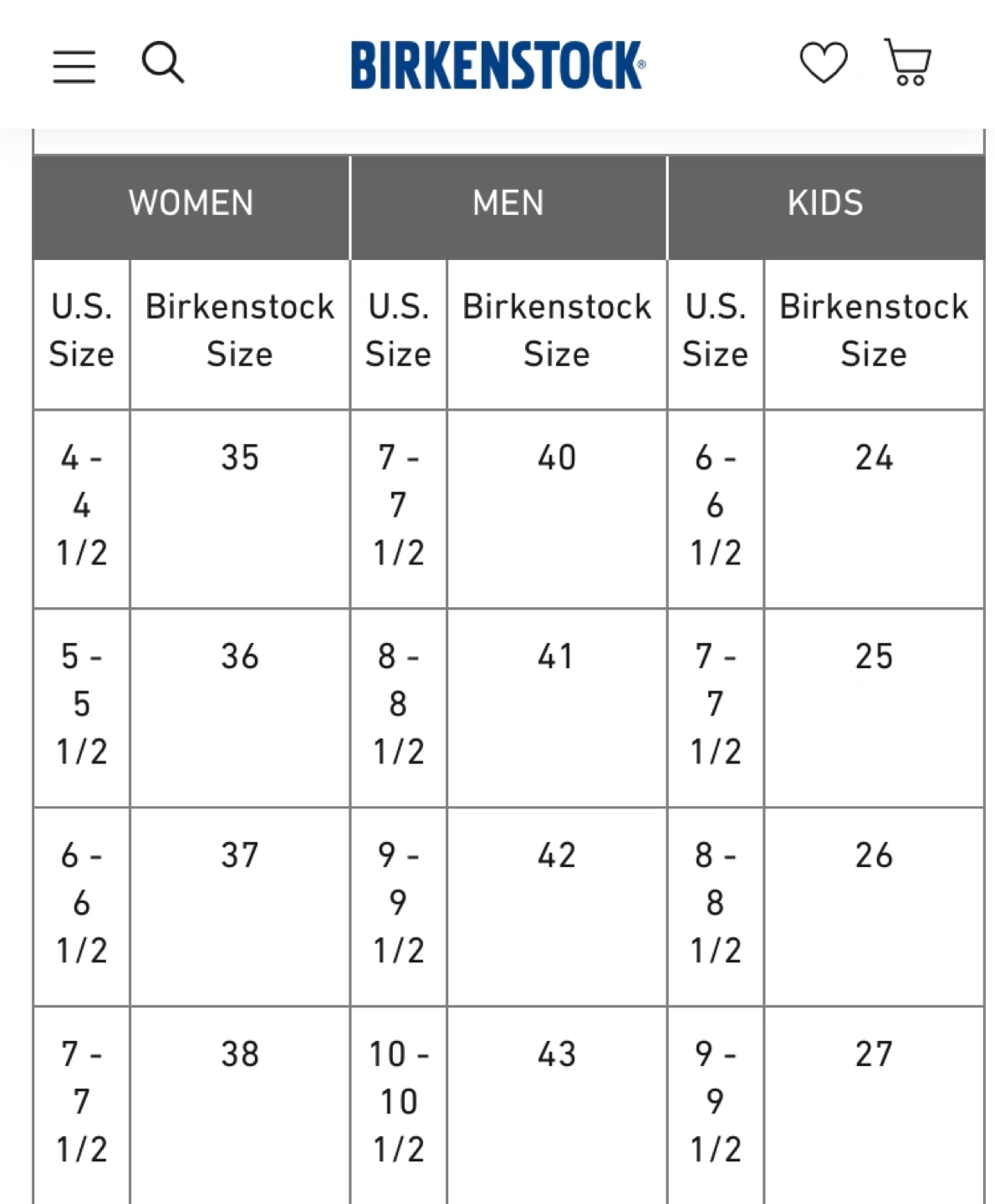 BIRKENSTOCK®

| WOMEN | | MEN | | KIDS | |
|---|---|---|---|---|---|
| U.S. Size | Birkenstock Size | U.S. Size | Birkenstock Size | U.S. Size | Birkenstock Size |
| 4 - 4 1/2 | 35 | 7 - 7 1/2 | 40 | 6 - 6 1/2 | 24 |
| 5 - 5 1/2 | 36 | 8 - 8 1/2 | 41 | 7 - 7 1/2 | 25 |
| 6 - 6 1/2 | 37 | 9 - 9 1/2 | 42 | 8 - 8 1/2 | 26 |
| 7 - 7 1/2 | 38 | 10 - 10 1/2 | 43 | 9 - 9 1/2 | 27 |